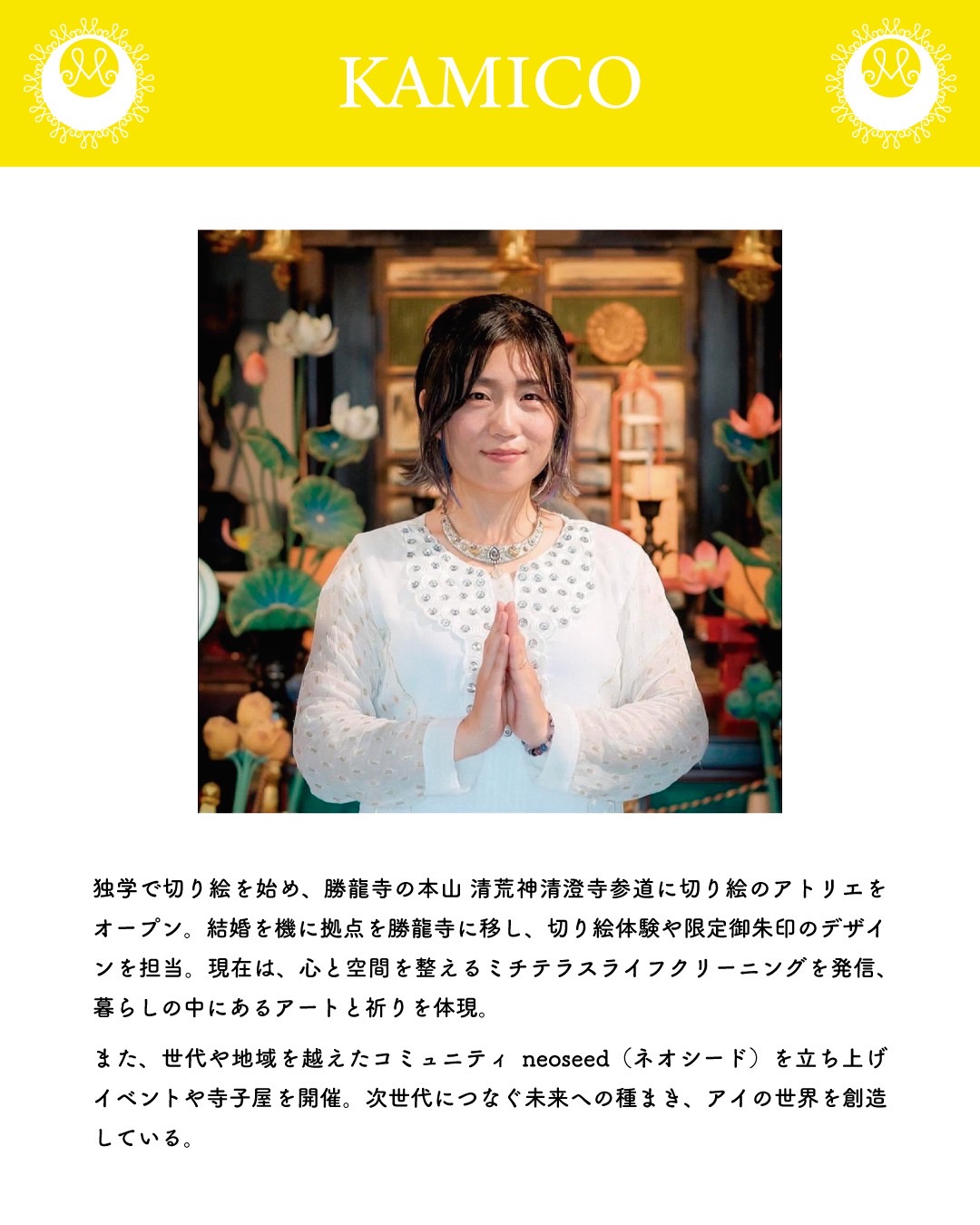 KAMICO

独学で切り絵を始め、勝龍寺の本山 清荒神清澄寺参道に切り絵のアトリエをオープン。結婚を機に拠点を勝龍寺に移し、切り絵体験や限定御朱印のデザインを担当。現在は、心と空間を整えるミチテラスライフクリーニングを発信、暮らしの中にあるアートと祈りを体現。

また、世代や地域を越えたコミュニティ neoseed（ネオシード）を立ち上げイベントや寺子屋を開催。次世代につなぐ未来への種まき、アイの世界を創造している。